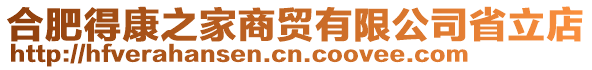 合肥得康之家商贸有限公司省立店
http://hfverahansen.cn.coovee.com